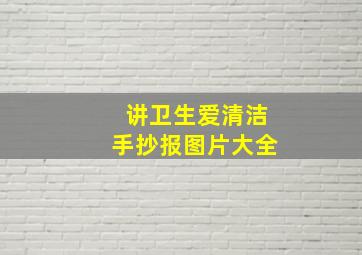 讲卫生爱清洁
手抄报图片大全